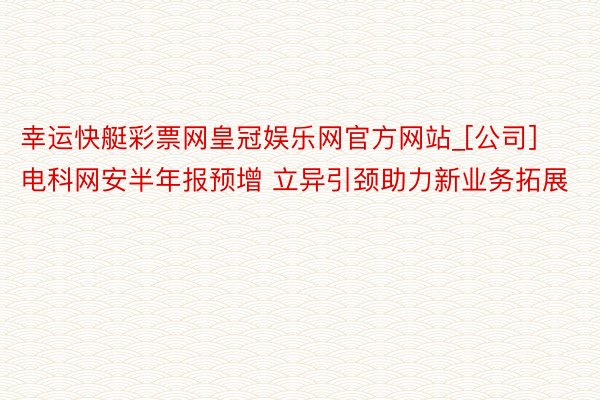 幸运快艇彩票网皇冠娱乐网官方网站_[公司]电科网安半年报预增 立异引颈助力新业务拓展